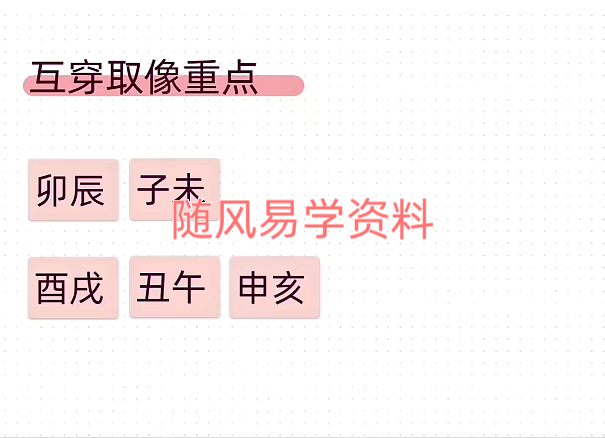 互穿取像重点

卯辰 子未

随风易学资料

酉戌 丑午 申亥